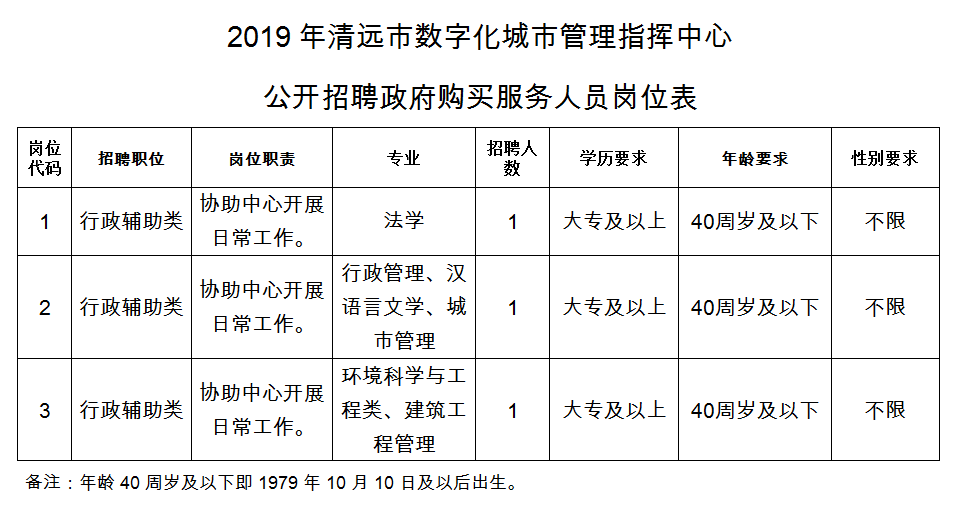 2019 年清远市数字化城市管理指挥中心

公开招聘政府购买服务人员岗位表

| 岗位代码 | 招聘职位 | 岗位职责 | 专业 | 招聘人数 | 学历要求 | 年龄要求 | 性别要求 |
|---|---|---|---|---|---|---|---|
| 1 | 行政辅助类 | 协助中心开展日常工作。 | 法学 | 1 | 大专及以上 | 40周岁及以下 | 不限 |
| 2 | 行政辅助类 | 协助中心开展日常工作。 | 行政管理、汉语言文学、城市管理 | 1 | 大专及以上 | 40周岁及以下 | 不限 |
| 3 | 行政辅助类 | 协助中心开展日常工作。 | 环境科学与工程类、建筑工程管理 | 1 | 大专及以上 | 40周岁及以下 | 不限 |

备注：年龄 40 周岁及以下即 1979 年 10 月 10 日及以后出生。